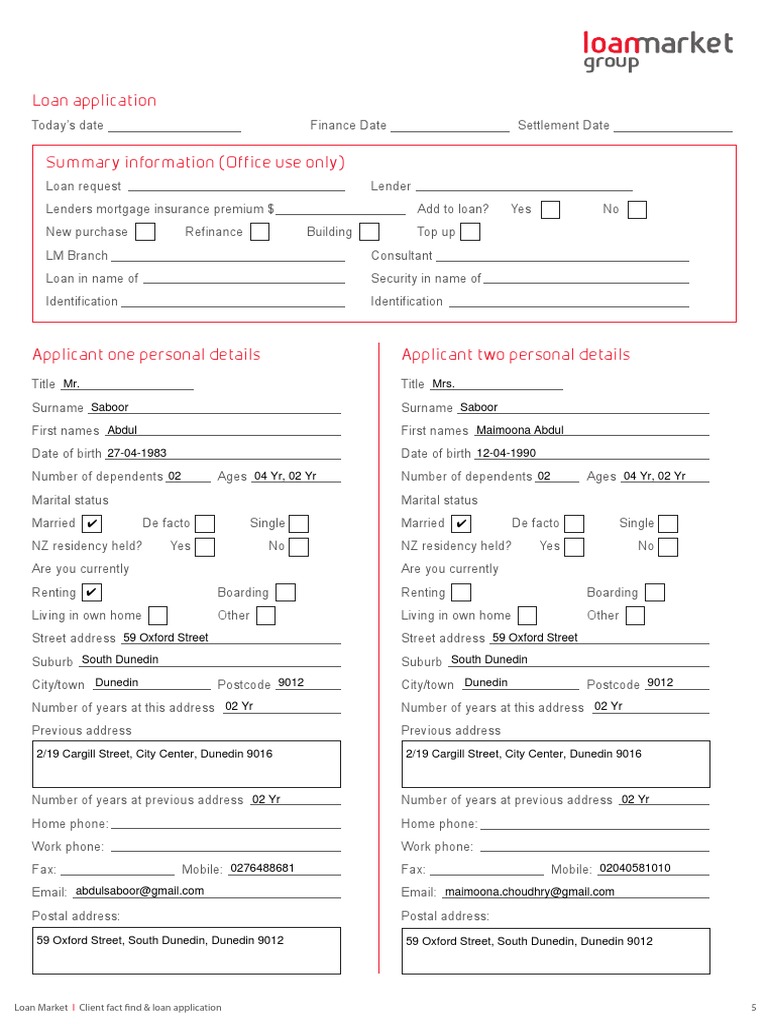 loanmarket group

Loan application

Today's date ____________ Finance Date ____________ Settlement Date ____________

Summary information (Office use only)

Loan request ____________ Lender ____________

Lenders mortgage insurance premium $____________ Add to loan? Yes ☐ No ☐

New purchase ☐ Refinance ☐ Building ☐ Top up ☐

LM Branch ____________ Consultant ____________

Loan in name of ____________ Security in name of ____________

Identification ____________ Identification ____________

Applicant one personal details

Title Mr.

Surname Saboor

First names Abdul

Date of birth 27-04-1983

Number of dependents 02 Ages 04 Yr, 02 Yr

Marital status

Married ✔ De facto ☐ Single ☐

NZ residency held? Yes ☐ No ☐

Are you currently

Renting ✔ Boarding ☐

Living in own home ☐ Other ☐

Street address 59 Oxford Street

Suburb South Dunedin

City/town Dunedin Postcode 9012

Number of years at this address 02 Yr

Previous address

2/19 Cargill Street, City Center, Dunedin 9016

Number of years at previous address 02 Yr

Home phone:

Work phone:

Fax: Mobile: 0276488681

Email: abdulsaboor@gmail.com

Postal address:

59 Oxford Street, South Dunedin, Dunedin 9012

Applicant two personal details

Title Mrs.

Surname Saboor

First names Maimoona Abdul

Date of birth 12-04-1990

Number of dependents 02 Ages 04 Yr, 02 Yr

Marital status

Married ✔ De facto ☐ Single ☐

NZ residency held? Yes ☐ No ☐

Are you currently

Renting ☐ Boarding ☐

Living in own home ☐ Other ☐

Street address 59 Oxford Street

Suburb South Dunedin

City/town Dunedin Postcode 9012

Number of years at this address 02 Yr

Previous address

2/19 Cargill Street, City Center, Dunedin 9016

Number of years at previous address 02 Yr

Home phone:

Work phone:

Fax: Mobile: 02040581010

Email: maimoona.choudhry@gmail.com

Postal address:

59 Oxford Street, South Dunedin, Dunedin 9012

Loan Market | Client fact find & loan application 5